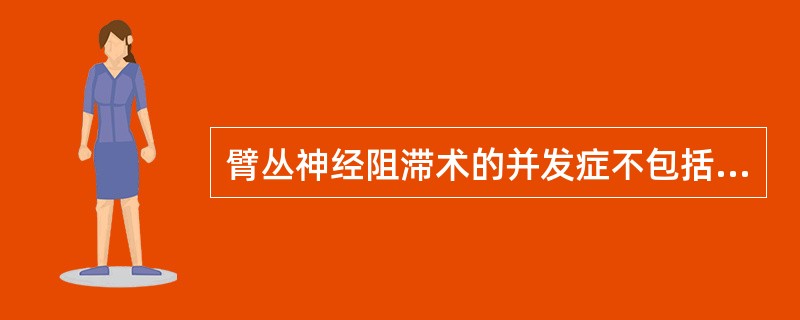 臂丛神经阻滞术的并发症不包括...